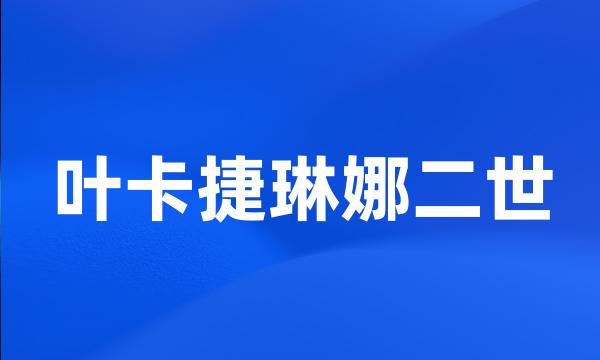 叶卡捷琳娜二世